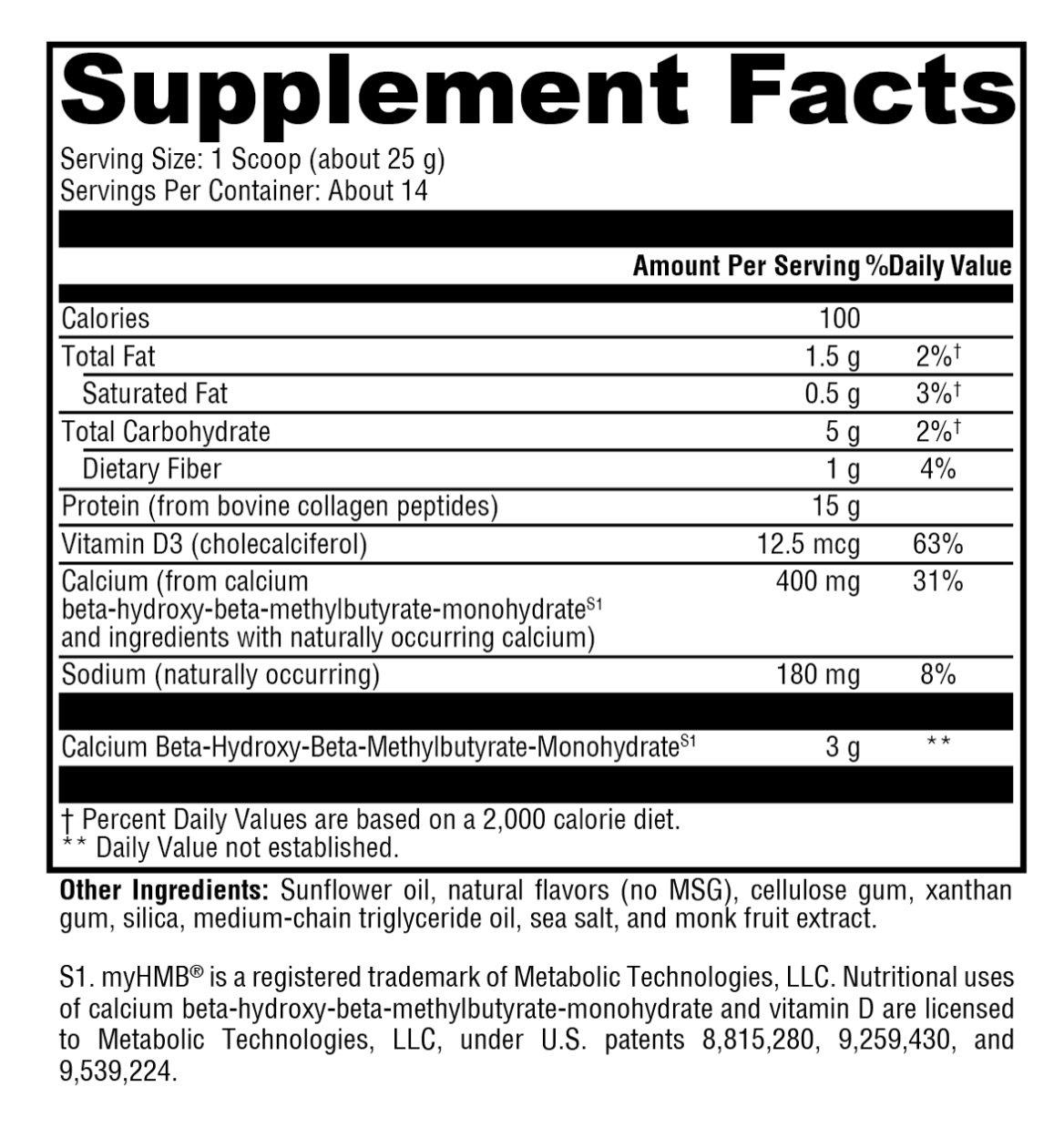 Supplement Facts
Serving Size: 1 Scoop (about 25 g)
Servings Per Container: About 14

| | Amount Per Serving | %Daily Value |
|---|---|---|
| Calories | 100 | |
| Total Fat | 1.5 g | 2%† |
| Saturated Fat | 0.5 g | 3%† |
| Total Carbohydrate | 5 g | 2%† |
| Dietary Fiber | 1 g | 4% |
| Protein (from bovine collagen peptides) | 15 g | |
| Vitamin D3 (cholecalciferol) | 12.5 mcg | 63% |
| Calcium (from calcium beta-hydroxy-beta-methylbutyrate-monohydrate$^{S1}$ and ingredients with naturally occurring calcium) | 400 mg | 31% |
| Sodium (naturally occurring) | 180 mg | 8% |
| Calcium Beta-Hydroxy-Beta-Methylbutyrate-Monohydrate$^{S1}$ | 3 g | ** |

† Percent Daily Values are based on a 2,000 calorie diet.
** Daily Value not established.

Other Ingredients: Sunflower oil, natural flavors (no MSG), cellulose gum, xanthan gum, silica, medium-chain triglyceride oil, sea salt, and monk fruit extract.

S1. myHMB® is a registered trademark of Metabolic Technologies, LLC. Nutritional uses of calcium beta-hydroxy-beta-methylbutyrate-monohydrate and vitamin D are licensed to Metabolic Technologies, LLC, under U.S. patents 8,815,280, 9,259,430, and 9,539,224.